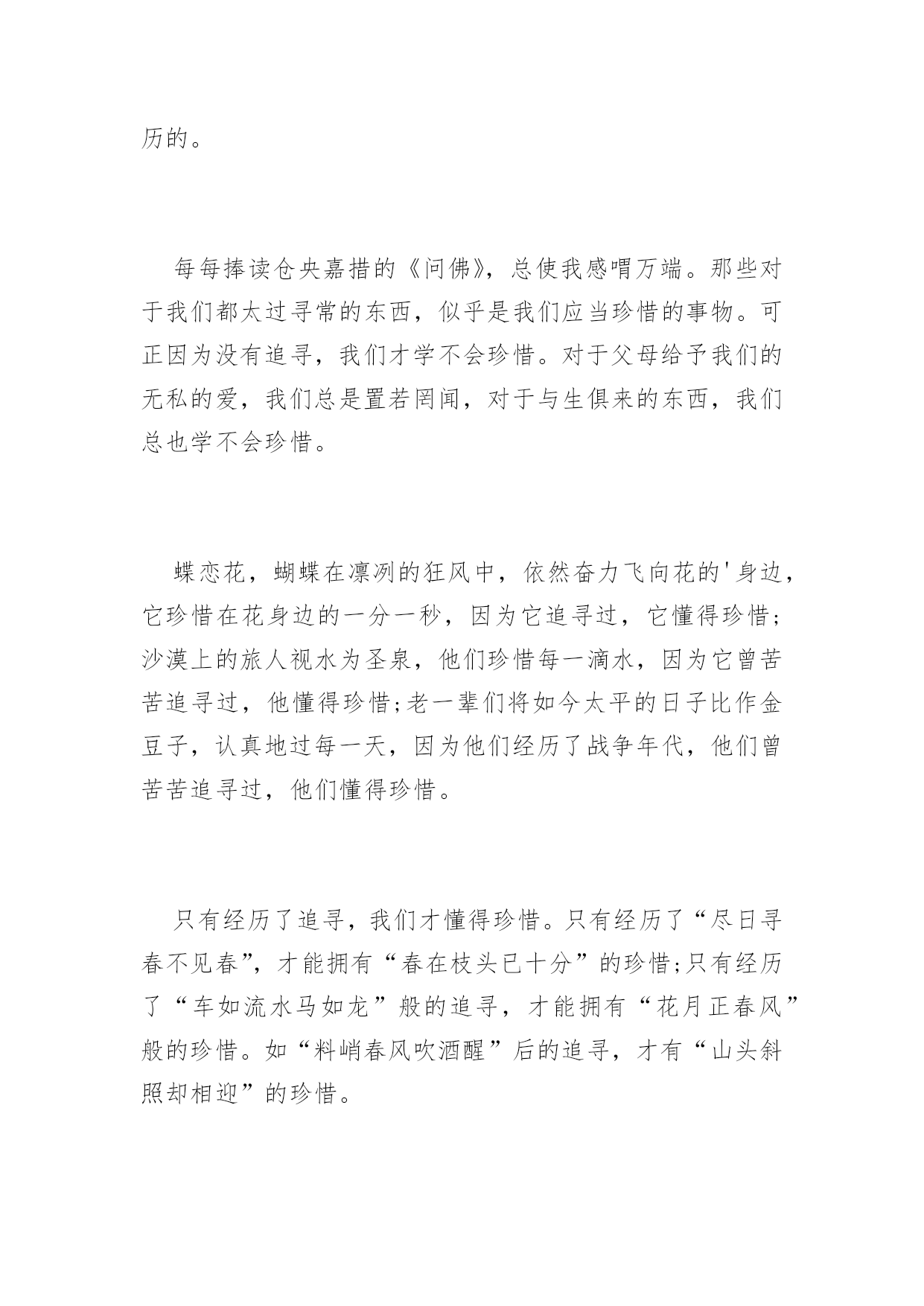 历的。

每每捧读仓央嘉措的《问佛》，总使我感喟万端。那些对于我们都太过寻常的东西，似乎是我们应当珍惜的事物。可正因为没有追寻，我们才学不会珍惜。对于父母给予我们的无私的爱，我们总是置若罔闻，对于与生俱来的东西，我们总也学不会珍惜。

蝶恋花，蝴蝶在凛冽的狂风中，依然奋力飞向花的'身边，它珍惜在花身边的一分一秒，因为它追寻过，它懂得珍惜；沙漠上的旅人视水为圣泉，他们珍惜每一滴水，因为它曾苦苦追寻过，他懂得珍惜;老一辈们将如今太平的日子比作金豆子，认真地过每一天，因为他们经历了战争年代，他们曾苦苦追寻过，他们懂得珍惜。

只有经历了追寻，我们才懂得珍惜。只有经历了“尽日寻春不见春”，才能拥有“春在枝头已十分”的珍惜;只有经历了“车如流水马如龙”般的追寻，才能拥有“花月正春风”般的珍惜。如“料峭春风吹酒醒”后的追寻，才有“山头斜照却相迎”的珍惜。